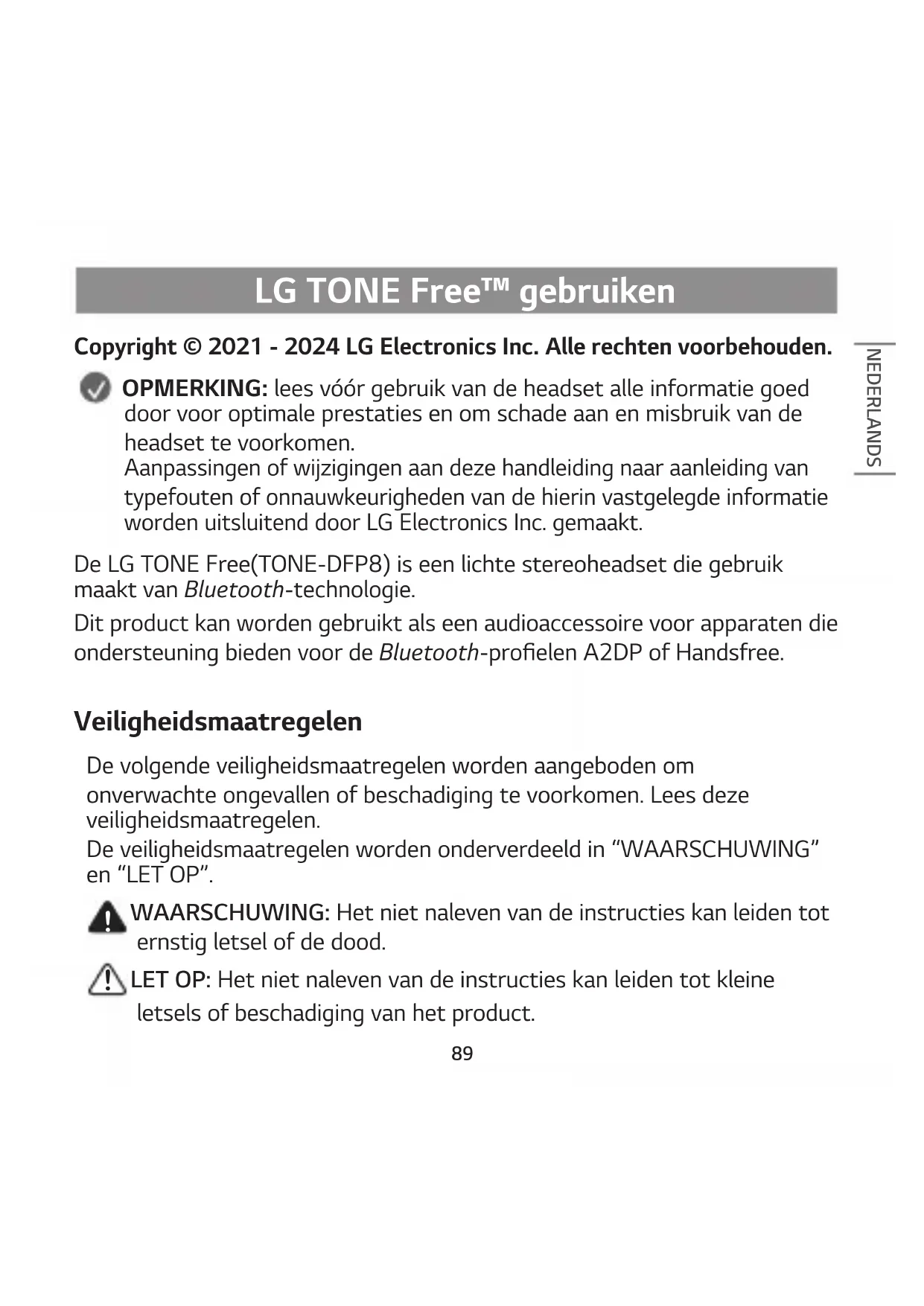 LG TONE Free™ gebruiken

Copyright © 2021 - 2024 LG Electronics Inc. Alle rechten voorbehouden.

NEDERLANDS

OPMERKING: lees vóór gebruik van de headset alle informatie goed door voor optimale prestaties en om schade aan en misbruik van de headset te voorkomen.
Aanpassingen of wijzigingen aan deze handleiding naar aanleiding van typefouten of onnauwkeurigheden van de hierin vastgelegde informatie worden uitsluitend door LG Electronics Inc. gemaakt.

De LG TONE Free(TONE-DFP8) is een lichte stereoheadset die gebruik maakt van Bluetooth-technologie.

Dit product kan worden gebruikt als een audioaccessoire voor apparaten die ondersteuning bieden voor de Bluetooth-profielen A2DP of Handsfree.

Veiligheidsmaatregelen

De volgende veiligheidsmaatregelen worden aangeboden om onverwachte ongevallen of beschadiging te voorkomen. Lees deze veiligheidsmaatregelen.
De veiligheidsmaatregelen worden onderverdeeld in “WAARSCHUWING” en “LET OP”.

WAARSCHUWING: Het niet naleven van de instructies kan leiden tot ernstig letsel of de dood.

LET OP: Het niet naleven van de instructies kan leiden tot kleine letsels of beschadiging van het product.

89